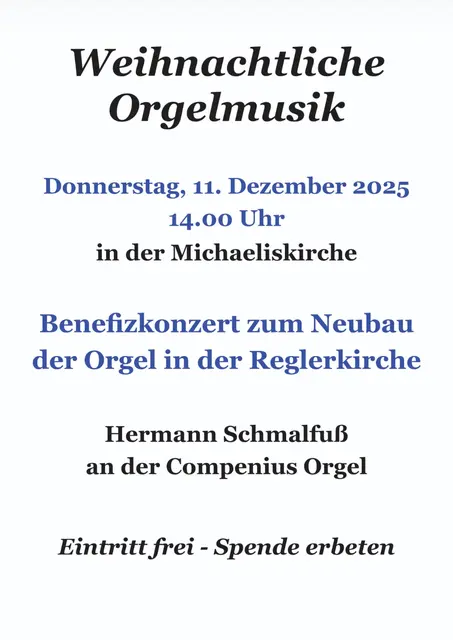 Weihnachtliche
Orgelmusik

Donnerstag, 11. Dezember 2025
14.00 Uhr
in der Michaeliskirche

Benefizkonzert zum Neubau
der Orgel in der Reglerkirche

Hermann Schmalfuß
an der Compenius Orgel

Eintritt frei - Spende erbeten